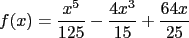 $f(x) = \frac{x^5}{125} - \frac{4x^3}{15} + \frac{64x}{25}$